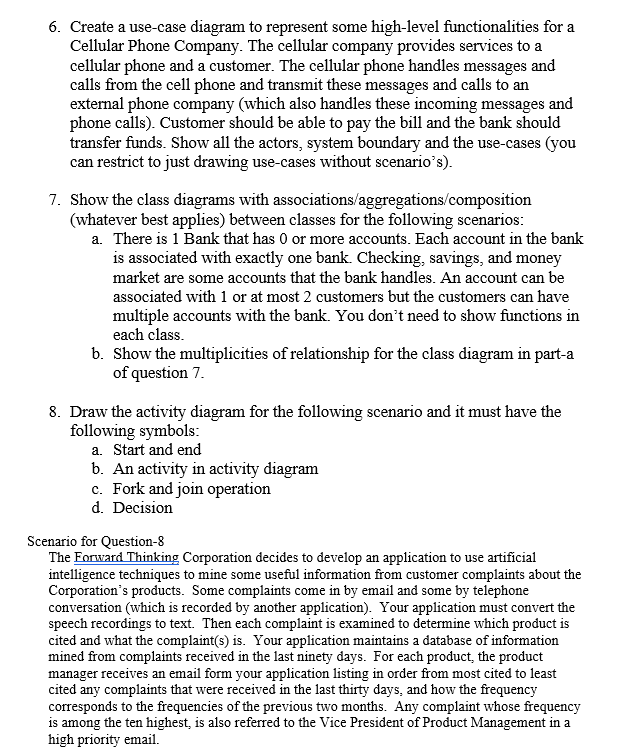 6. Create a use-case diagram to represent some high-level functionalities for a Cellular Phone Company. The cellular company provides services to a cellular phone and a customer. The cellular phone handles messages and calls from the cell phone and transmit these messages and calls to an external phone company (which also handles these incoming messages and phone calls). Customer should be able to pay the bill and the bank should transfer funds. Show all the actors, system boundary and the use-cases (you can restrict to just drawing use-cases without scenario's).

7. Show the class diagrams with associations/aggregations/composition (whatever best applies) between classes for the following scenarios:
a. There is 1 Bank that has 0 or more accounts. Each account in the bank is associated with exactly one bank. Checking, savings, and money market are some accounts that the bank handles. An account can be associated with 1 or at most 2 customers but the customers can have multiple accounts with the bank. You don't need to show functions in each class.
b. Show the multiplicities of relationship for the class diagram in part-a of question 7.

8. Draw the activity diagram for the following scenario and it must have the following symbols:
a. Start and end
b. An activity in activity diagram
c. Fork and join operation
d. Decision

Scenario for Question-8
The Forward Thinking Corporation decides to develop an application to use artificial intelligence techniques to mine some useful information from customer complaints about the Corporation's products. Some complaints come in by email and some by telephone conversation (which is recorded by another application). Your application must convert the speech recordings to text. Then each complaint is examined to determine which product is cited and what the complaint(s) is. Your application maintains a database of information mined from complaints received in the last ninety days. For each product, the product manager receives an email form your application listing in order from most cited to least cited any complaints that were received in the last thirty days, and how the frequency corresponds to the frequencies of the previous two months. Any complaint whose frequency is among the ten highest, is also referred to the Vice President of Product Management in a high priority email.